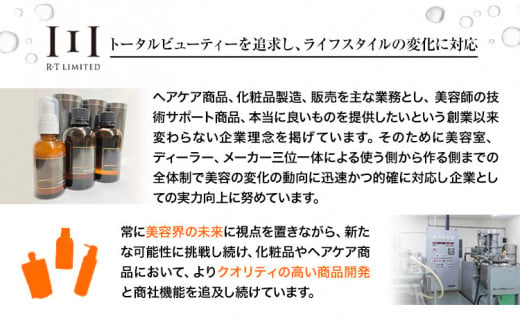 R·T LIMITED

トータルビューティーを追求し、ライフスタイルの変化に対応

ヘアケア商品、化粧品製造、販売を主な業務とし、美容師の技術サポート商品、本当に良いものを提供したいという創業以来変わらない企業理念を掲げています。そのために美容室、ディーラー、メーカー三位一体による使う側から作る側までの全体制で美容の変化の動向に迅速かつ的確に対応し企業としての実力向上に努めています。

常に美容界の未来に視点を置きながら、新たな可能性に挑戦し続け、化粧品やヘアケア商品において、よりクオリティの高い商品開発と商社機能を追及し続けています。